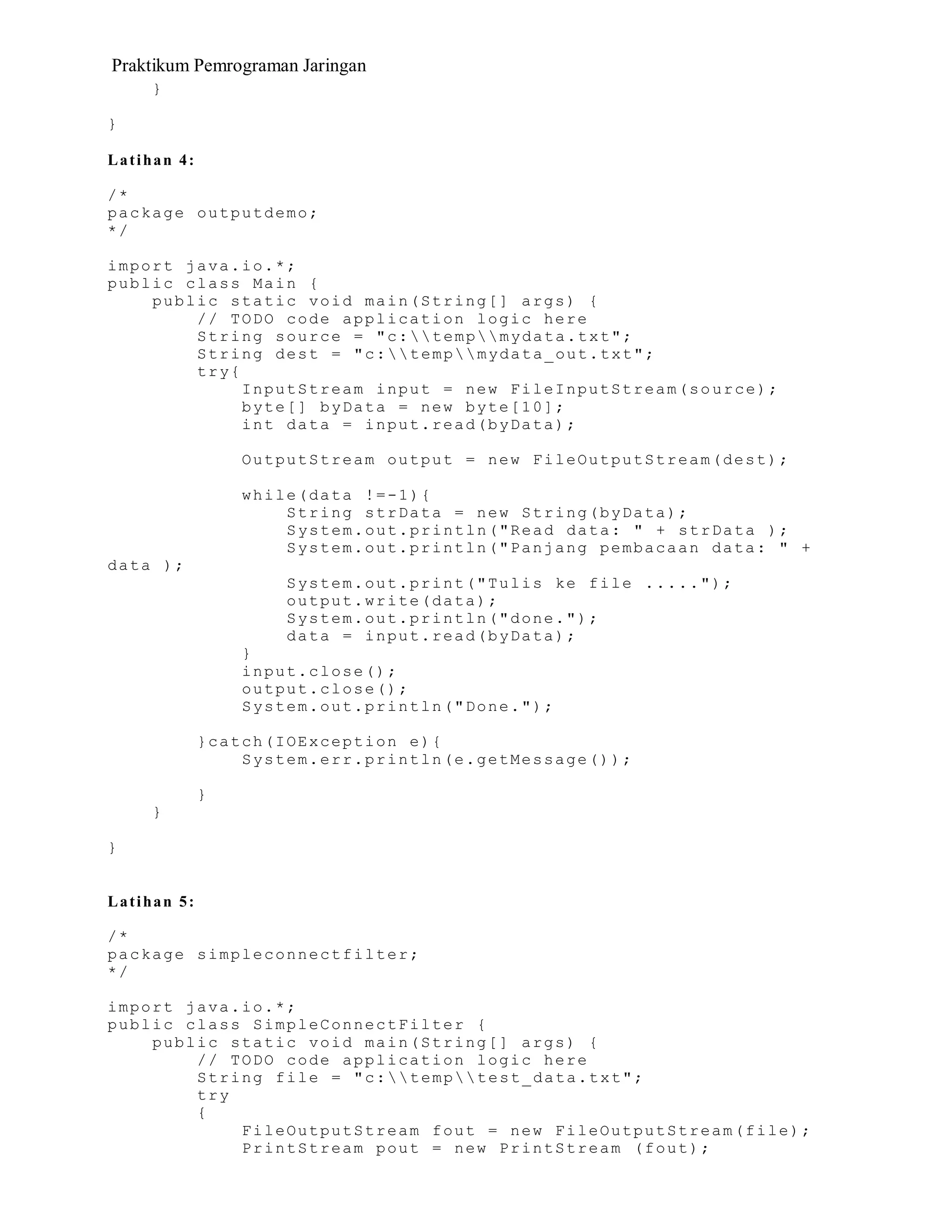 Praktikum Pemrograman Jaringan

    }

}

Latihan 4:

/*
package outputdemo;
*/

import java.io.*;
public class Main {
    public static void main(String[] args) {
        // TODO code application logic here
        String source = "c:\\temp\\mydata.txt";
        String dest = "c:\\temp\\mydata_out.txt";
        try{
            InputStream input = new FileInputStream(source);
            byte[] byData = new byte[10];
            int data = input.read(byData);

            OutputStream output = new FileOutputStream(dest);

            while(data !=-1){
                String strData = new String(byData);
                System.out.println("Read data: " + strData );
                System.out.println("Panjang pembacaan data: " +
data );
                System.out.print("Tulis ke file .....");
                output.write(data);
                System.out.println("done.");
                data = input.read(byData);
            }
            input.close();
            output.close();
            System.out.println("Done.");

        }catch(IOException e){
            System.err.println(e.getMessage());

        }
    }

}

Latihan 5:

/*
package simpleconnectfilter;
*/

import java.io.*;
public class SimpleConnectFilter {
    public static void main(String[] args) {
        // TODO code application logic here
        String file = "c:\\temp\\test_data.txt";
        try
        {
            FileOutputStream fout = new FileOutputStream(file);
            PrintStream pout = new PrintStream (fout);